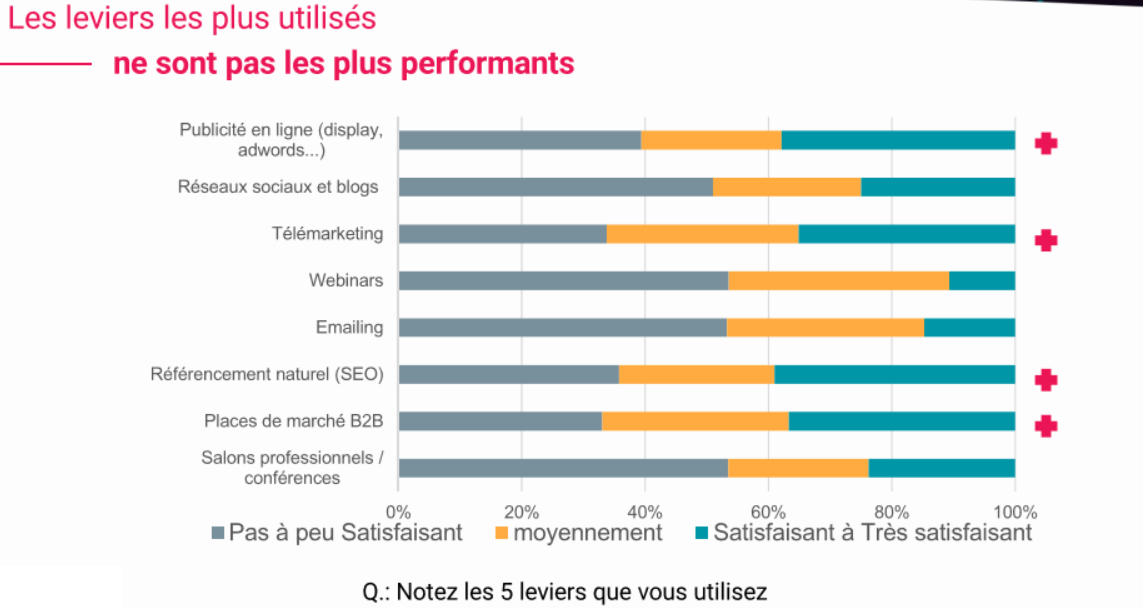 Les leviers les plus utilisés
ne sont pas les plus performants

Publicité en ligne (display, adwords...)
Réseaux sociaux et blogs
Télémarketing
Webinars
Emailing
Référencement naturel (SEO)
Places de marché B2B
Salons professionnels / conférences

0%
20%
40%
60%
80%
100%

Pas à peu Satisfaisant
moyennement
Satisfaisant à Très satisfaisant

Q.: Notez les 5 leviers que vous utilisez